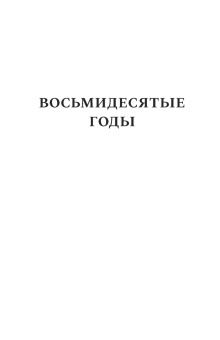 ВОСЬМИДЕСЯТЫЕ ГОДЫ